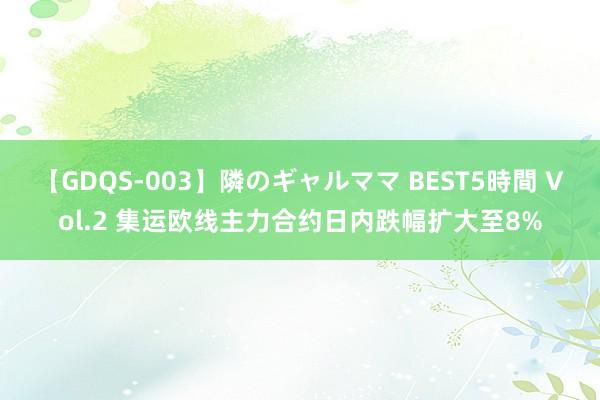 【GDQS-003】隣のギャルママ BEST5時間 Vol.2 集运欧线主力合约日内跌幅扩大至8%